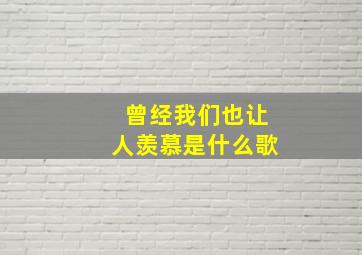 曾经我们也让人羡慕是什么歌